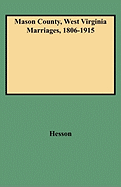 Mason County, West Virginia Marriages, 1806-1915

Hesson